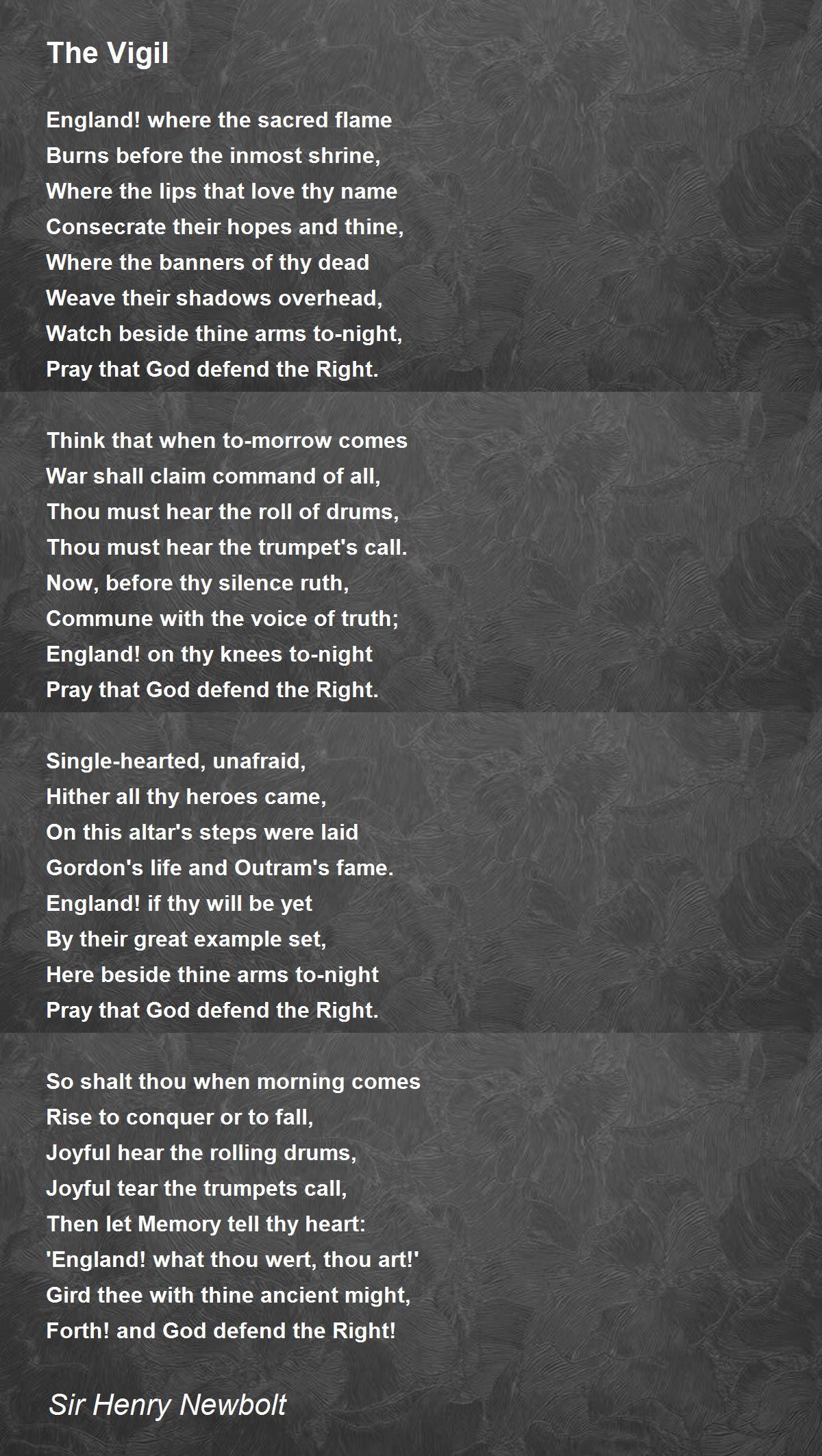 The Vigil

England! where the sacred flame
Burns before the inmost shrine,
Where the lips that love thy name
Consecrate their hopes and thine,
Where the banners of thy dead
Weave their shadows overhead,
Watch beside thine arms to-night,
Pray that God defend the Right.

Think that when to-morrow comes
War shall claim command of all,
Thou must hear the roll of drums,
Thou must hear the trumpet's call.
Now, before thy silence ruth,
Commune with the voice of truth;
England! on thy knees to-night
Pray that God defend the Right.

Single-hearted, unafraid,
Hither all thy heroes came,
On this altar's steps were laid
Gordon's life and Outram's fame.
England! if thy will be yet
By their great example set,
Here beside thine arms to-night
Pray that God defend the Right.

So shalt thou when morning comes
Rise to conquer or to fall,
Joyful hear the rolling drums,
Joyful tear the trumpets call,
Then let Memory tell thy heart:
'England! what thou wert, thou art!'
Gird thee with thine ancient might,
Forth! and God defend the Right!

Sir Henry Newbolt